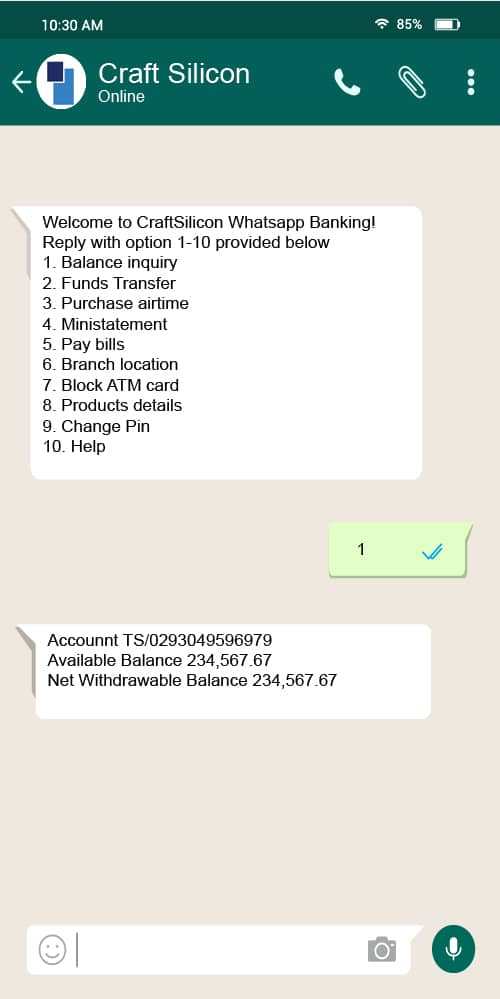 10:30 AM
85%

Craft Silicon
Online

Welcome to CraftSilicon Whatsapp Banking!
Reply with option 1-10 provided below
1. Balance inquiry
2. Funds Transfer
3. Purchase airtime
4. Ministatement
5. Pay bills
6. Branch location
7. Block ATM card
8. Products details
9. Change Pin
10. Help

1

Accounnt TS/0293049596979
Available Balance 234,567.67
Net Withdrawable Balance 234,567.67